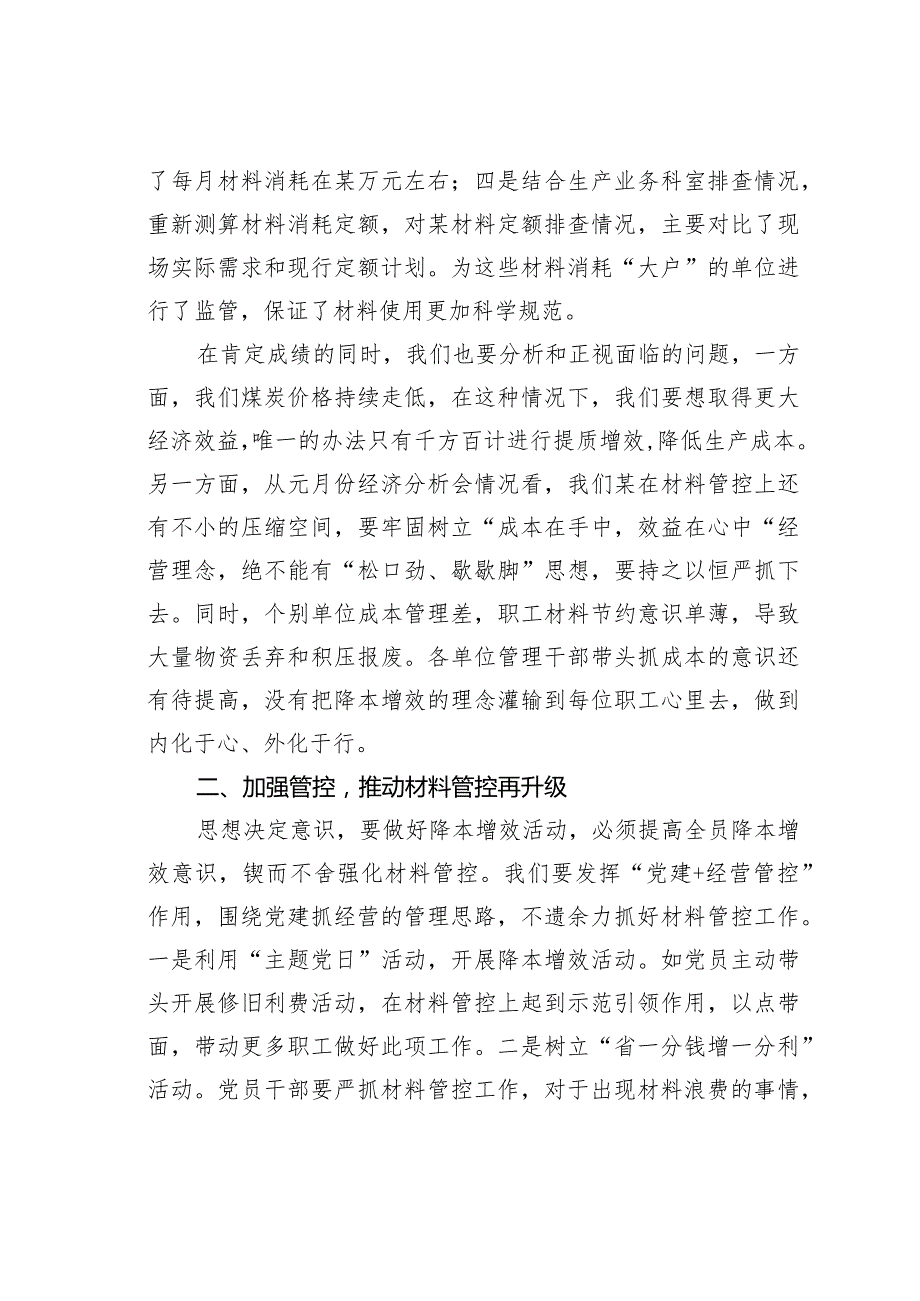 了每月材料消耗在某万元左右；四是结合生产业务科室排查情况，重新测算材料消耗定额，对某材料定额排查情况，主要对比了现场实际需求和现行定额计划。为这些材料消耗“大户”的单位进行了监管，保证了材料使用更加科学规范。

在肯定成绩的同时，我们也要分析和正视面临的问题，一方面，我们煤炭价格持续走低，在这种情况下，我们要想取得更大经济效益，唯一的办法只有千方百计进行提质增效，降低生产成本。另一方面，从元月份经济分析会情况看，我们某在材料管控上还有不小的压缩空间，要牢固树立“成本在手中，效益在心中“经营理念，绝不能有“松口劲、歇歇脚”思想，要持之以恒严抓下去。同时，个别单位成本管理差，职工材料节约意识单薄，导致大量物资丢弃和积压报废。各单位管理干部带头抓成本的意识还有待提高，没有把降本增效的理念灌输到每位职工心里去，做到内化于心、外化于行。

二、加强管控，推动材料管控再升级

思想决定意识，要做好降本增效活动，必须提高全员降本增效意识，锲而不舍强化材料管控。我们要发挥“党建+经营管控”作用，围绕党建抓经营的管理思路，不遗余力抓好材料管控工作。一是利用“主题党日”活动，开展降本增效活动。如党员主动带头开展修旧利费活动，在材料管控上起到示范引领作用，以点带面，带动更多职工做好此项工作。二是树立“省一分钱增一分利”活动。党员干部要严抓材料管控工作，对于出现材料浪费的事情，